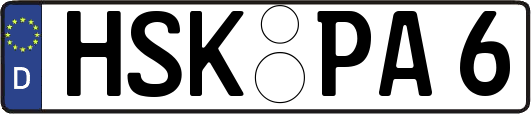 D HSK PA 6